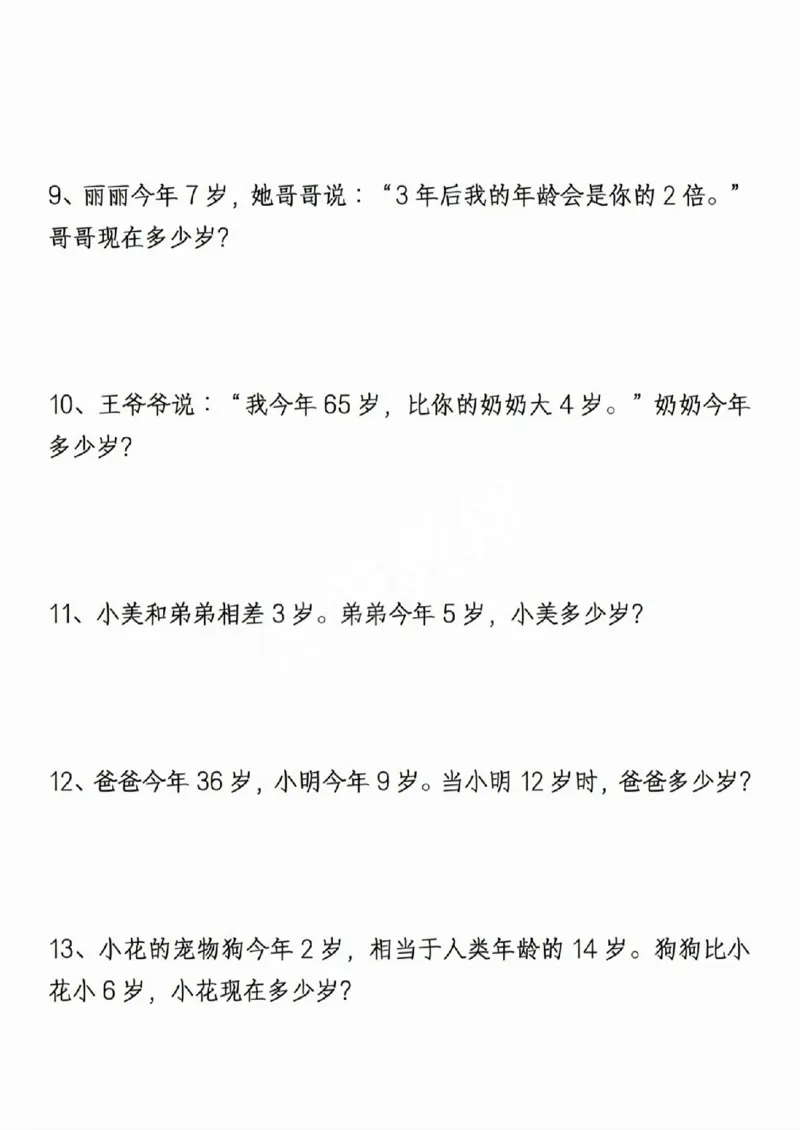 9、丽丽今年 7 岁，她哥哥说：“3 年后我的年龄会是你的 2 倍。”哥哥现在多少岁?

10、王爷爷说：“我今年 65 岁，比你的奶奶大 4 岁。”奶奶今年多少岁?

11、小美和弟弟相差 3 岁。弟弟今年 5 岁，小美多少岁?

12、爸爸今年 36 岁，小明今年 9 岁。当小明 12 岁时，爸爸多少岁?

13、小花的宠物狗今年 2 岁，相当于人类年龄的 14 岁。狗狗比小花小 6 岁，小花现在多少岁?